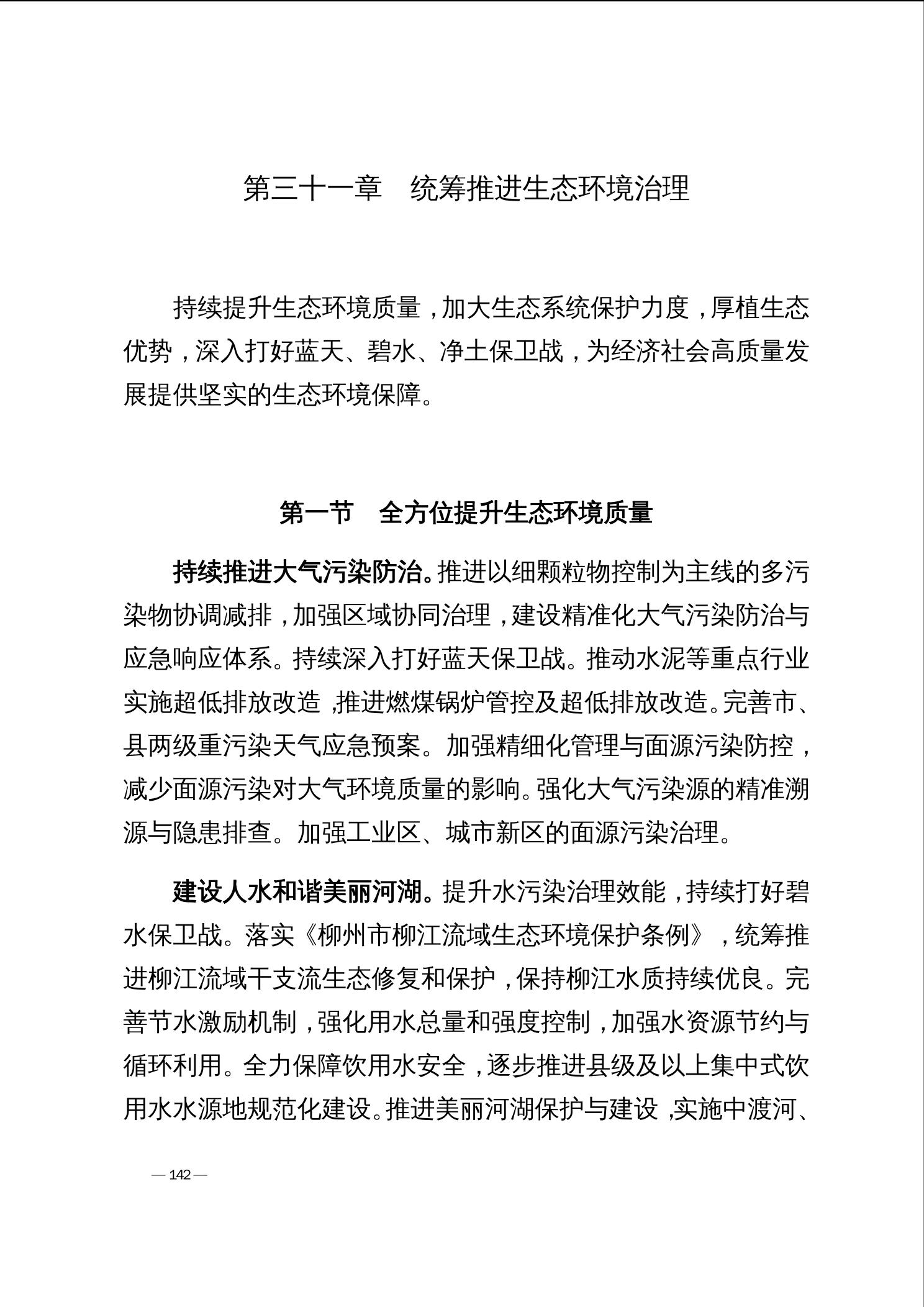 第三十一章　统筹推进生态环境治理

持续提升生态环境质量，加大生态系统保护力度，厚植生态优势，深入打好蓝天、碧水、净土保卫战，为经济社会高质量发展提供坚实的生态环境保障。

第一节　全方位提升生态环境质量

持续推进大气污染防治。推进以细颗粒物控制为主线的多污染物协调减排，加强区域协同治理，建设精准化大气污染防治与应急响应体系。持续深入打好蓝天保卫战。推动水泥等重点行业实施超低排放改造，推进燃煤锅炉管控及超低排放改造。完善市、县两级重污染天气应急预案。加强精细化管理与面源污染防控，减少面源污染对大气环境质量的影响。强化大气污染源的精准溯源与隐患排查。加强工业区、城市新区的面源污染治理。

建设人水和谐美丽河湖。提升水污染治理效能，持续打好碧水保卫战。落实《柳州市柳江流域生态环境保护条例》，统筹推进柳江流域干支流生态修复和保护，保持柳江水质持续优良。完善节水激励机制，强化用水总量和强度控制，加强水资源节约与循环利用。全力保障饮用水安全，逐步推进县级及以上集中式饮用水水源地规范化建设。推进美丽河湖保护与建设，实施中渡河、

— 142 —